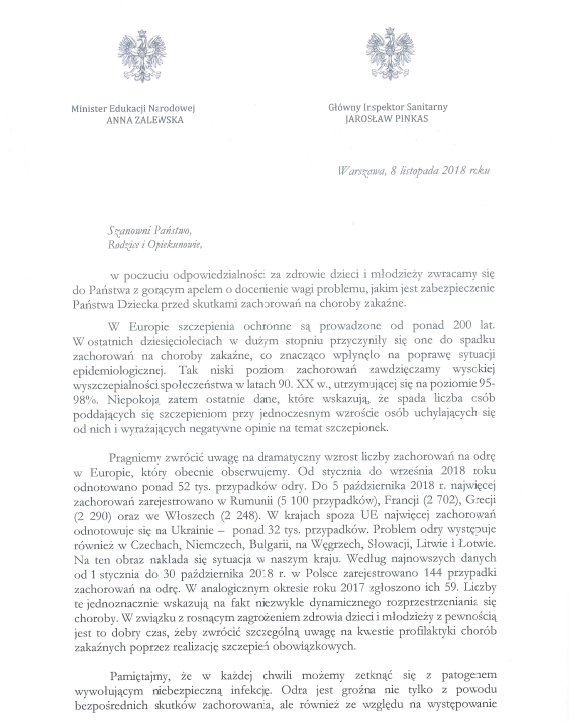 Minister Edukacji Narodowej
ANNA ZALEWSKA

Główny Inspektor Sanitarny
JAROSŁAW PINKAS

Warszawa, 8 listopada 2018 roku

Szanowni Państwo,
Rodzice i Opiekunowie,

w poczuciu odpowiedzialności za zdrowie dzieci i młodzieży zwracamy się do Państwa z gorącym apelem o docenienie wagi problemu, jakim jest zabezpieczenie Państwa Dziecka przed skutkami zachorowań na choroby zakaźne.

W Europie szczepienia ochronne są prowadzone od ponad 200 lat. W ostatnich dziesięcioleciach w dużym stopniu przyczyniły się one do spadku zachorowań na choroby zakaźne, co znacząco wpłynęło na poprawę sytuacji epidemiologicznej. Tak niski poziom zachorowań zawdzięczamy wysokiej wyszczepialności społeczeństwa w latach 90. XX w., utrzymującej się na poziomie 95-98%. Niepokoją zatem ostatnie dane, które wskazują, że spada liczba osób poddających się szczepieniom przy jednoczesnym wzroście osób uchylających się od nich i wyrażających negatywne opinie na temat szczepionek.

Pragniemy zwrócić uwagę na dramatyczny wzrost liczby zachorowań na odrę w Europie, który obecnie obserwujemy. Od stycznia do września 2018 roku odnotowano ponad 52 tys. przypadków odry. Do 5 października 2018 r. najwięcej zachorowań zarejestrowano w Rumunii (5 100 przypadków), Francji (2 702), Grecji (2 290) oraz we Włoszech (2 248). W krajach spoza UE najwięcej zachorowań odnotowuje się na Ukrainie – ponad 32 tys. przypadków. Problem odry występuje również w Czechach, Niemczech, Bułgarii, na Węgrzech, Słowacji, Litwie i Łotwie. Na ten obraz nakłada się sytuacja w naszym kraju. Według najnowszych danych od 1 stycznia do 30 października 2018 r. w Polsce zarejestrowano 144 przypadki zachorowań na odrę. W analogicznym okresie roku 2017 zgłoszono ich 59. Liczby te jednoznacznie wskazują na fakt niezwykle dynamicznego rozprzestrzeniania się choroby. W związku z rosnącym zagrożeniem zdrowia dzieci i młodzieży z pewnością jest to dobry czas, żeby zwrócić szczególną uwagę na kwestie profilaktyki chorób zakaźnych poprzez realizację szczepień obowiązkowych.

Pamiętajmy, że w każdej chwili możemy zetknąć się z patogenem wywołującym niebezpieczną infekcję. Odra jest groźna nie tylko z powodu bezpośrednich skutków zachorowania, ale również ze względu na występowanie